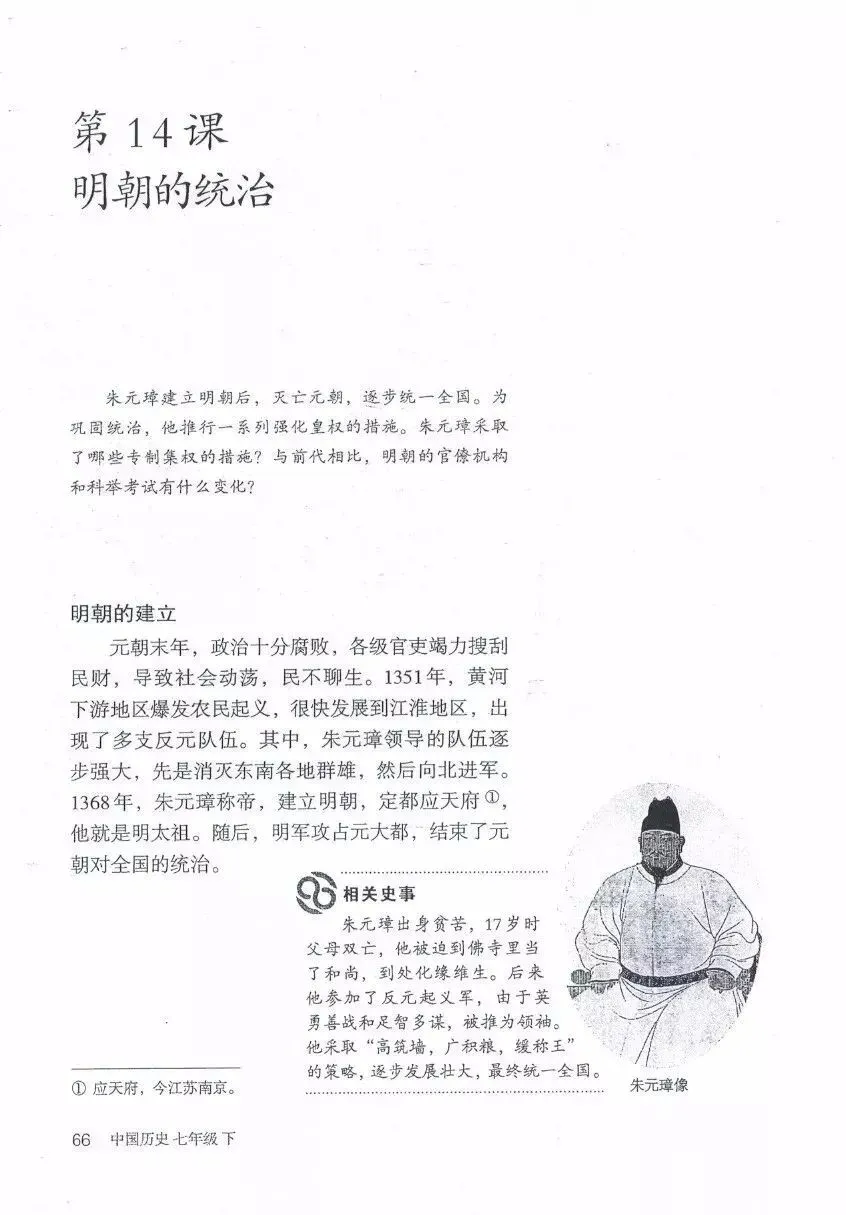 第 14 课
明朝的统治

朱元璋建立明朝后，灭亡元朝，逐步统一全国。为巩固统治，他推行一系列强化皇权的措施。朱元璋采取了哪些专制集权的措施？与前代相比，明朝的官僚机构和科举考试有什么变化？

明朝的建立

元朝末年，政治十分腐败，各级官吏竭力搜刮民财，导致社会动荡，民不聊生。1351年，黄河下游地区爆发农民起义，很快发展到江淮地区，出现了多支反元队伍。其中，朱元璋领导的队伍逐步强大，先是消灭东南各地群雄，然后向北进军。1368年，朱元璋称帝，建立明朝，定都应天府①，他就是明太祖。随后，明军攻占元大都，结束了元朝对全国的统治。

相关史事

朱元璋出身贫苦，17岁时父母双亡，他被迫到佛寺里当了和尚，到处化缘维生。后来他参加了反元起义军，由于英勇善战和足智多谋，被推为领袖。他采取“高筑墙，广积粮，缓称王”的策略，逐步发展壮大，最终统一全国。

朱元璋像

① 应天府，今江苏南京。

66 中国历史 七年级 下